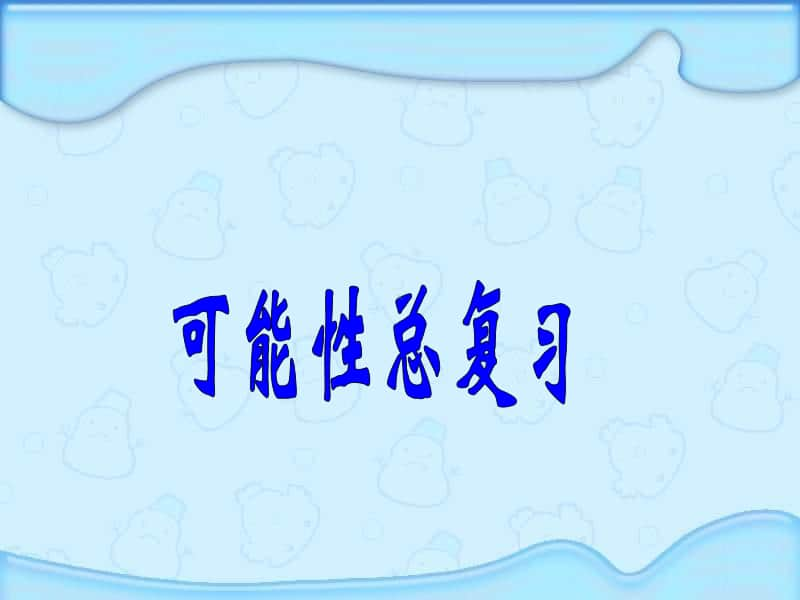 可能性总复习